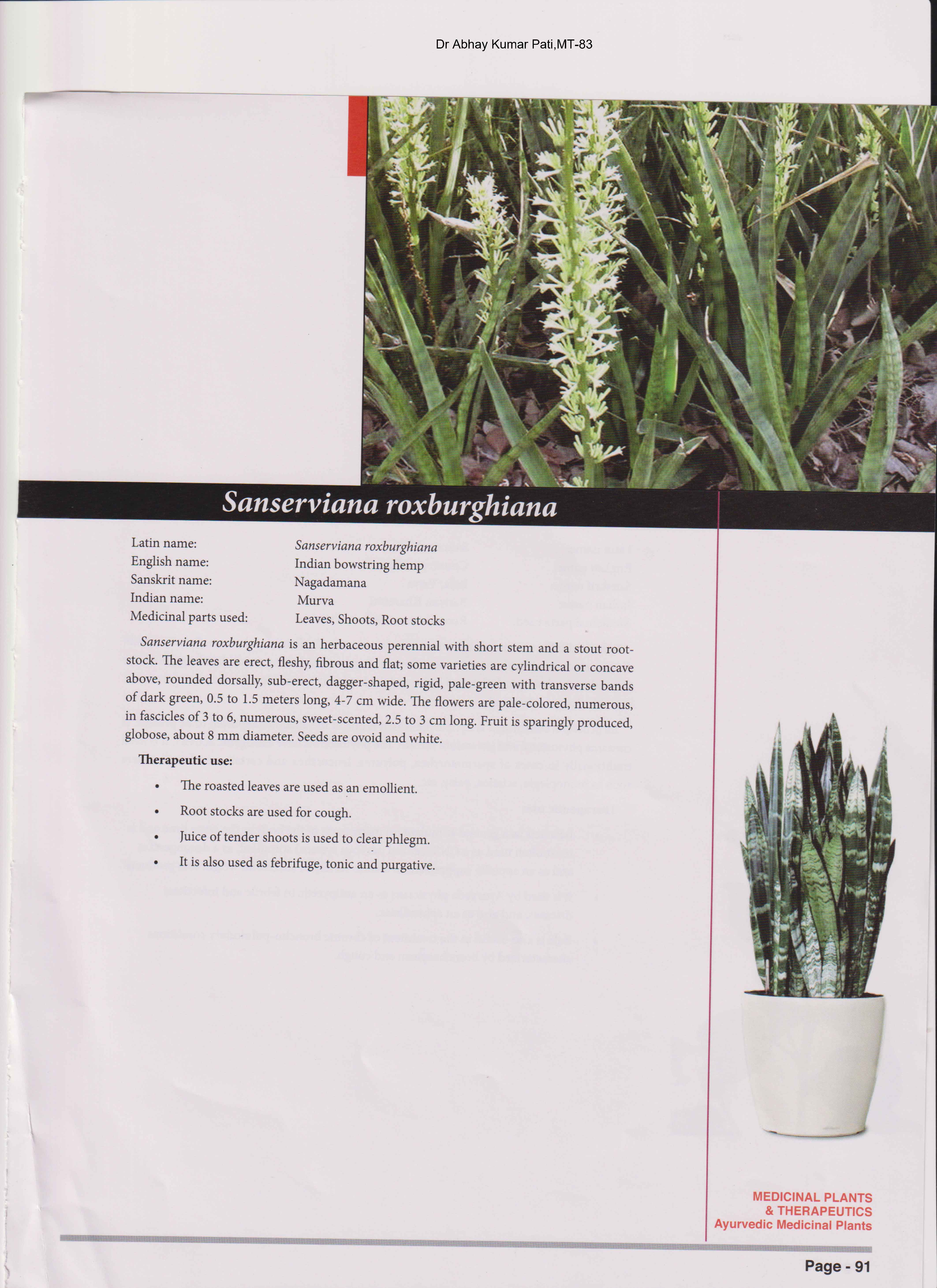 Dr Abhay Kumar Pati,MT-83

Sanserviana roxburghiana

Latin name: Sanserviana roxburghiana
English name: Indian bowstring hemp
Sanskrit name: Nagadamana
Indian name: Murva
Medicinal parts used: Leaves, Shoots, Root stocks

Sanserviana roxburghiana is an herbaceous perennial with short stem and a stout rootstock. The leaves are erect, fleshy, fibrous and flat; some varieties are cylindrical or concave above, rounded dorsally, sub-erect, dagger-shaped, rigid, pale-green with transverse bands of dark green, 0.5 to 1.5 meters long, 4-7 cm wide. The flowers are pale-colored, numerous, in fascicles of 3 to 6, numerous, sweet-scented, 2.5 to 3 cm long. Fruit is sparingly produced, globose, about 8 mm diameter. Seeds are ovoid and white.

Therapeutic use:

• The roasted leaves are used as an emollient.
• Root stocks are used for cough.
• Juice of tender shoots is used to clear phlegm.
• It is also used as febrifuge, tonic and purgative.

MEDICINAL PLANTS
& THERAPEUTICS
Ayurvedic Medicinal Plants

Page - 91